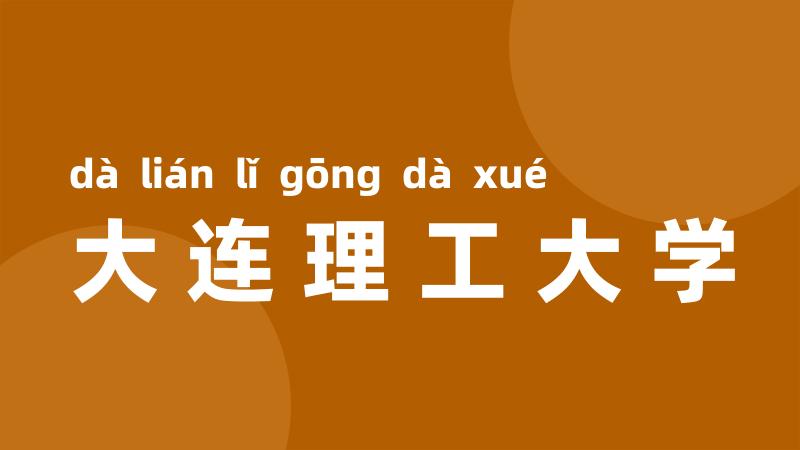 dà lián lǐ gōng dà xué
大连理工大学